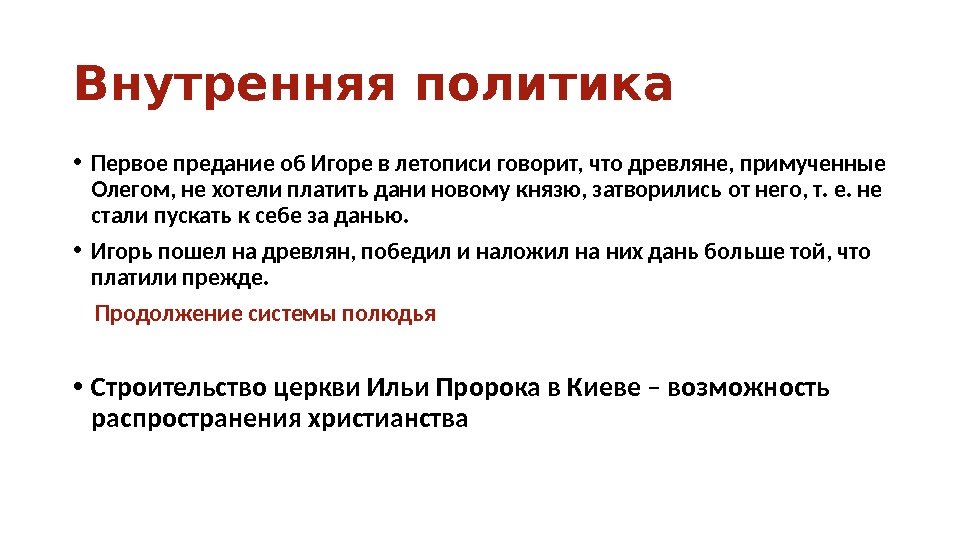 Внутренняя политика

• Первое предание об Игоре в летописи говорит, что древляне, примученные Олегом, не хотели платить дани новому князю, затворились от него, т. е. не стали пускать к себе за данью.

• Игорь пошел на древлян, победил и наложил на них дань больше той, что платили прежде.

Продолжение системы полюдья

• Строительство церкви Ильи Пророка в Киеве – возможность распространения христианства